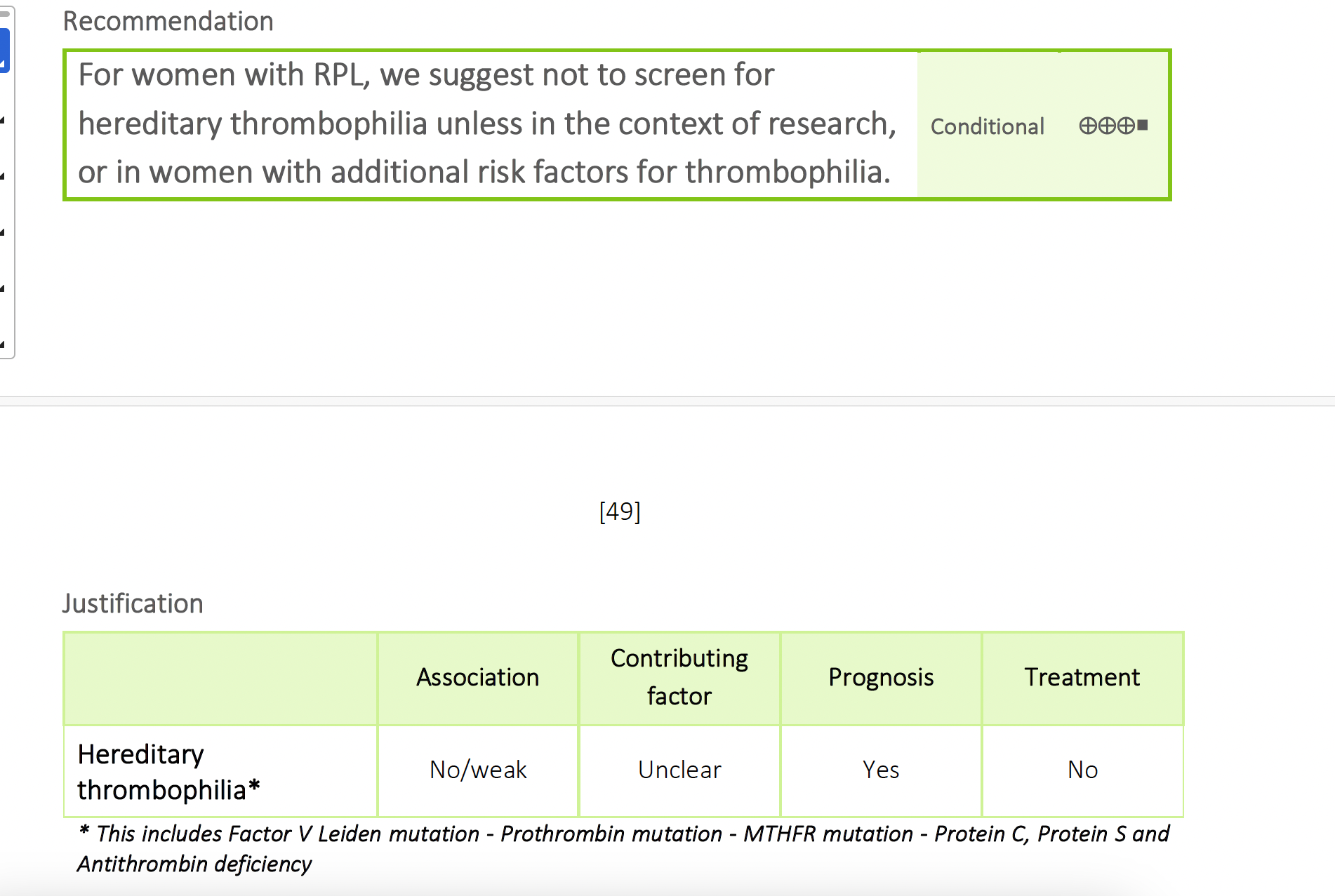 Recommendation

| For women with RPL, we suggest not to screen for hereditary thrombophilia unless in the context of research, or in women with additional risk factors for thrombophilia. | Conditional | ⊕⊕⊕■ |
|---|---|---|

[49]

Justification

| | Association | Contributing factor | Prognosis | Treatment |
|---|---|---|---|---|
| Hereditary thrombophilia* | No/weak | Unclear | Yes | No |

* This includes Factor V Leiden mutation - Prothrombin mutation - MTHFR mutation - Protein C, Protein S and Antithrombin deficiency